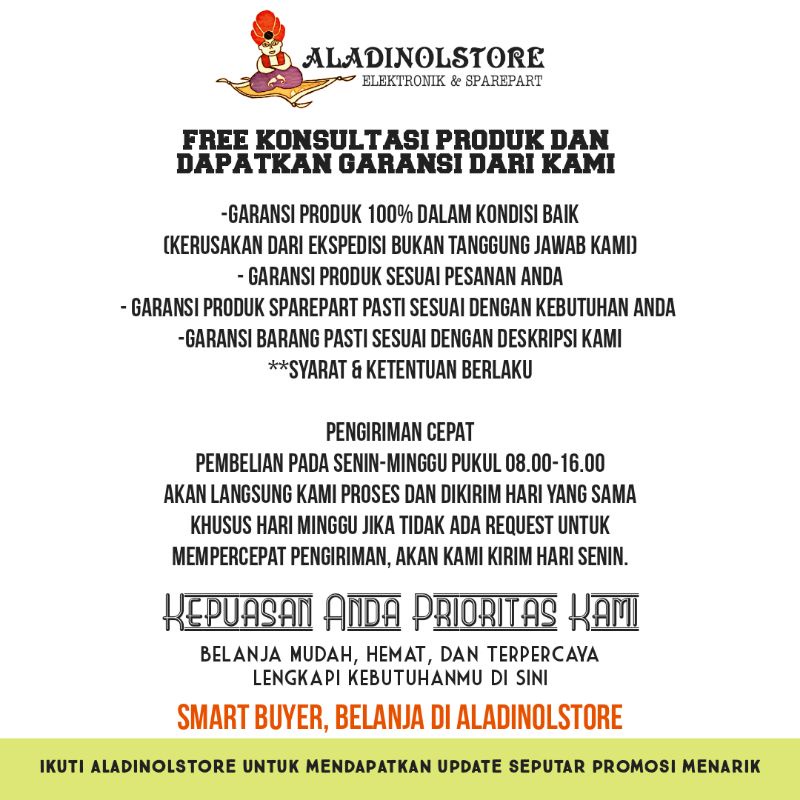 ALADINOLSTORE
ELEKTRONIK & SPAREPART

FREE KONSULTASI PRODUK DAN
DAPATKAN GARANSI DARI KAMI

-GARANSI PRODUK 100% DALAM KONDISI BAIK
(KERUSAKAN DARI EKSPEDISI BUKAN TANGGUNG JAWAB KAMI)
- GARANSI PRODUK SESUAI PESANAN ANDA
- GARANSI PRODUK SPAREPART PASTI SESUAI DENGAN KEBUTUHAN ANDA
-GARANSI BARANG PASTI SESUAI DENGAN DESKRIPSI KAMI
**SYARAT & KETENTUAN BERLAKU

PENGIRIMAN CEPAT
PEMBELIAN PADA SENIN-MINGGU PUKUL 08.00-16.00 AKAN LANGSUNG KAMI PROSES DAN DIKIRIM HARI YANG SAMA KHUSUS HARI MINGGU JIKA TIDAK ADA REQUEST UNTUK MEMPERCEPAT PENGIRIMAN, AKAN KAMI KIRIM HARI SENIN.

KEPUASAN ANDA PRIORITAS KAMI

BELANJA MUDAH, HEMAT, DAN TERPERCAYA
LENGKAPI KEBUTUHANMU DI SINI

SMART BUYER, BELANJA DI ALADINOLSTORE

IKUTI ALADINOLSTORE UNTUK MENDAPATKAN UPDATE SEPUTAR PROMOSI MENARIK